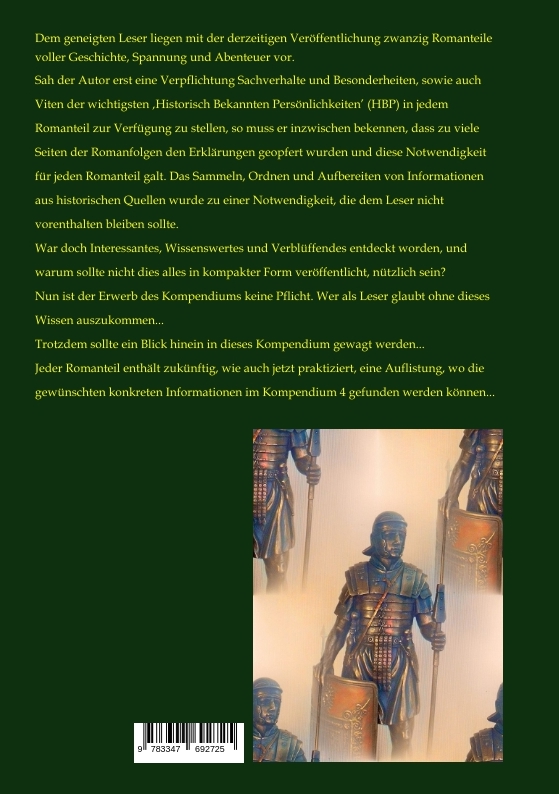 Dem geneigten Leser liegen mit der derzeitigen Veröffentlichung zwanzig Romanteile voller Geschichte, Spannung und Abenteuer vor.

Sah der Autor erst eine Verpflichtung Sachverhalte und Besonderheiten, sowie auch Viten der wichtigsten ‚Historisch Bekannten Persönlichkeiten' (HBP) in jedem Romanteil zur Verfügung zu stellen, so muss er inzwischen bekennen, dass zu viele Seiten der Romanfolgen den Erklärungen geopfert wurden und diese Notwendigkeit für jeden Romanteil galt. Das Sammeln, Ordnen und Aufbereiten von Informationen aus historischen Quellen wurde zu einer Notwendigkeit, die dem Leser nicht vorenthalten bleiben sollte.

War doch Interessantes, Wissenswertes und Verblüffendes entdeckt worden, und warum sollte nicht dies alles in kompakter Form veröffentlicht, nützlich sein?

Nun ist der Erwerb des Kompendiums keine Pflicht. Wer als Leser glaubt ohne dieses Wissen auszukommen...

Trotzdem sollte ein Blick hinein in dieses Kompendium gewagt werden...

Jeder Romanteil enthält zukünftig, wie auch jetzt praktiziert, eine Auflistung, wo die gewünschten konkreten Informationen im Kompendium 4 gefunden werden können...

9 783347 692725